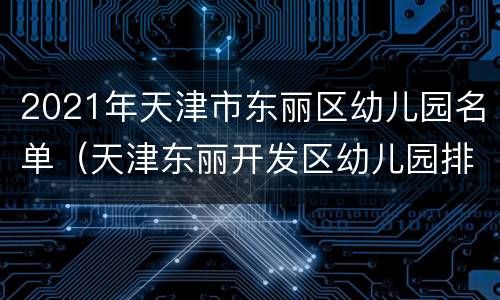 2021年天津市东丽区幼儿园名单（天津东丽开发区幼儿园排